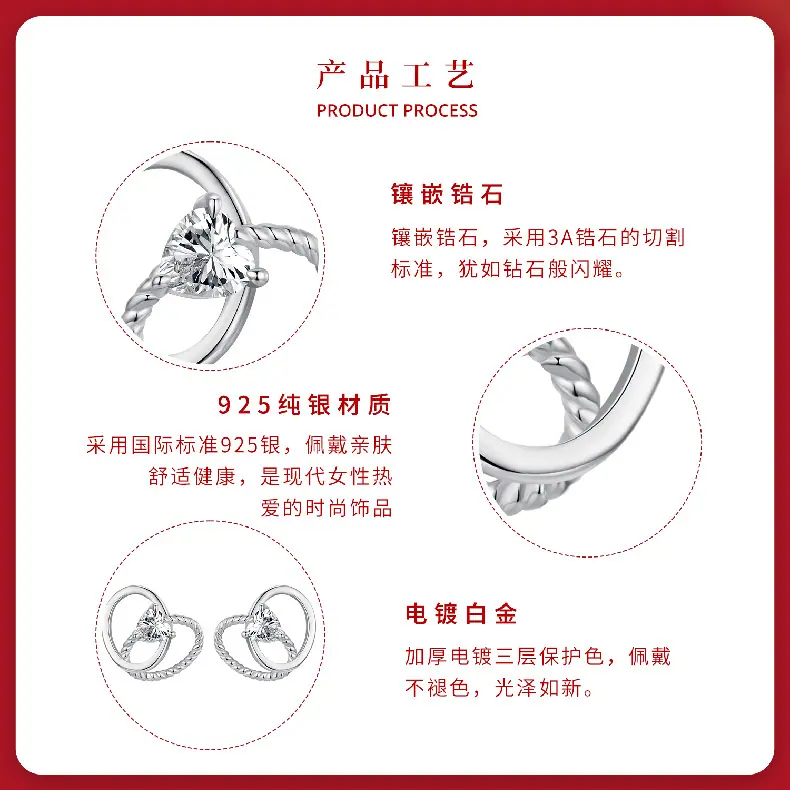 产品工艺
PRODUCT PROCESS

镶嵌锆石

镶嵌锆石，采用3A锆石的切割标准，犹如钻石般闪耀。

925纯银材质

采用国际标准925银，佩戴亲肤舒适健康，是现代女性热爱的时尚饰品

电镀白金

加厚电镀三层保护色，佩戴不褪色，光泽如新。